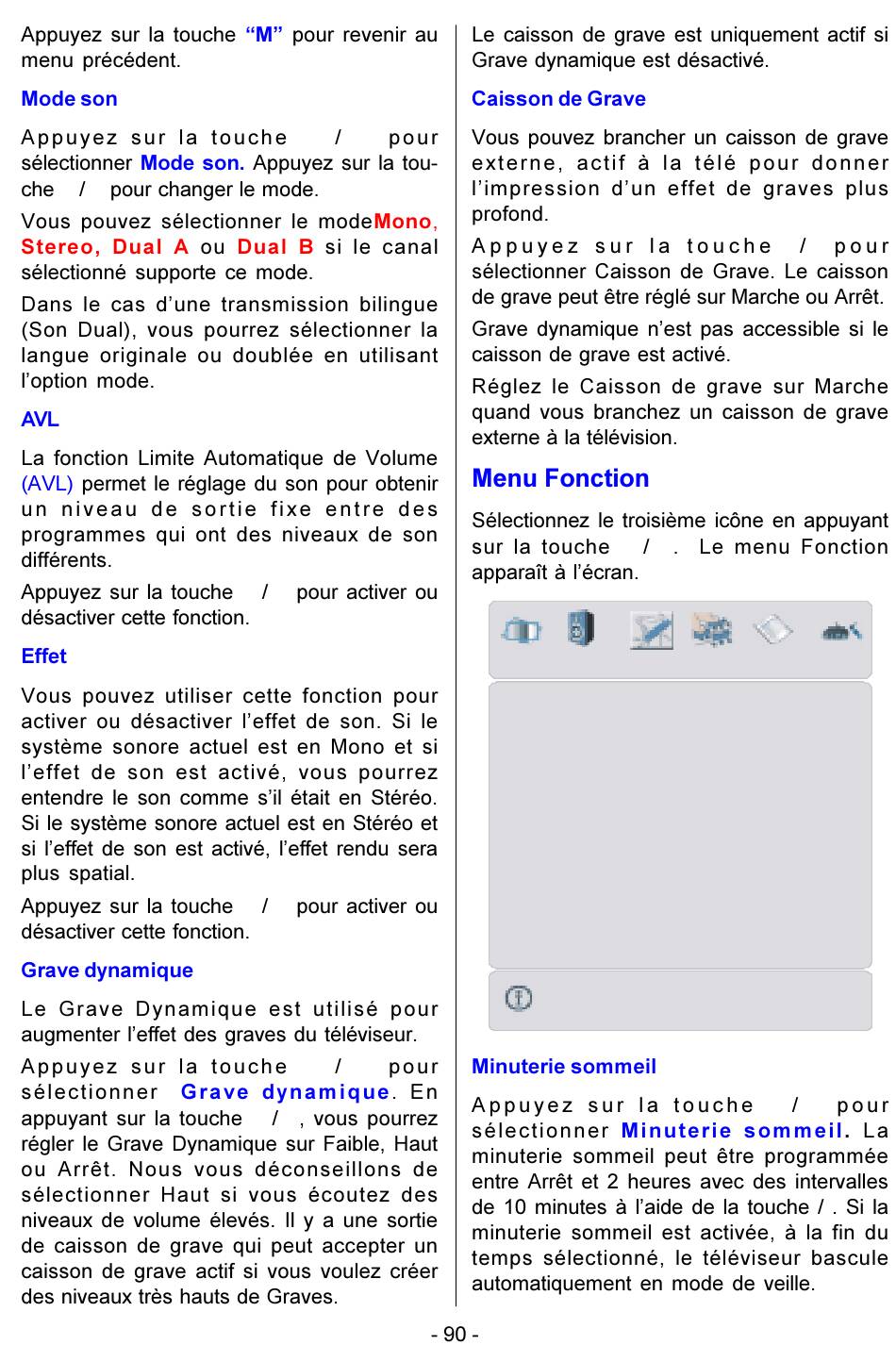 Appuyez sur la touche “M” pour revenir au menu précédent.

Mode son

Appuyez sur la touche / pour sélectionner Mode son. Appuyez sur la touche / pour changer le mode.

Vous pouvez sélectionner le modeMono, Stereo, Dual A ou Dual B si le canal sélectionné supporte ce mode.

Dans le cas d’une transmission bilingue (Son Dual), vous pourrez sélectionner la langue originale ou doublée en utilisant l’option mode.

AVL

La fonction Limite Automatique de Volume (AVL) permet le réglage du son pour obtenir un niveau de sortie fixe entre des programmes qui ont des niveaux de son différents.

Appuyez sur la touche / pour activer ou désactiver cette fonction.

Effet

Vous pouvez utiliser cette fonction pour activer ou désactiver l’effet de son. Si le système sonore actuel est en Mono et si l’effet de son est activé, vous pourrez entendre le son comme s’il était en Stéréo. Si le système sonore actuel est en Stéréo et si l’effet de son est activé, l’effet rendu sera plus spatial.

Appuyez sur la touche / pour activer ou désactiver cette fonction.

Grave dynamique

Le Grave Dynamique est utilisé pour augmenter l’effet des graves du téléviseur.

Appuyez sur la touche / pour sélectionner Grave dynamique. En appuyant sur la touche / , vous pourrez régler le Grave Dynamique sur Faible, Haut ou Arrêt. Nous vous déconseillons de sélectionner Haut si vous écoutez des niveaux de volume élevés. Il y a une sortie de caisson de grave qui peut accepter un caisson de grave actif si vous voulez créer des niveaux très hauts de Graves.

Le caisson de grave est uniquement actif si Grave dynamique est désactivé.

Caisson de Grave

Vous pouvez brancher un caisson de grave externe, actif à la télé pour donner l’impression d’un effet de graves plus profond.

Appuyez sur la touche / pour sélectionner Caisson de Grave. Le caisson de grave peut être réglé sur Marche ou Arrêt.

Grave dynamique n’est pas accessible si le caisson de grave est activé.

Réglez le Caisson de grave sur Marche quand vous branchez un caisson de grave externe à la télévision.

Menu Fonction

Sélectionnez le troisième icône en appuyant sur la touche / . Le menu Fonction apparaît à l’écran.

Minuterie sommeil

Appuyez sur la touche / pour sélectionner Minuterie sommeil. La minuterie sommeil peut être programmée entre Arrêt et 2 heures avec des intervalles de 10 minutes à l’aide de la touche / . Si la minuterie sommeil est activée, à la fin du temps sélectionné, le téléviseur bascule automatiquement en mode de veille.

- 90 -